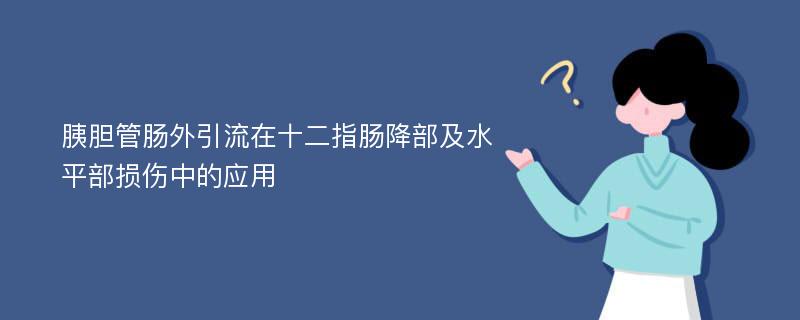 胰胆管肠外引流在十二指肠降部及水平部损伤中的应用

?